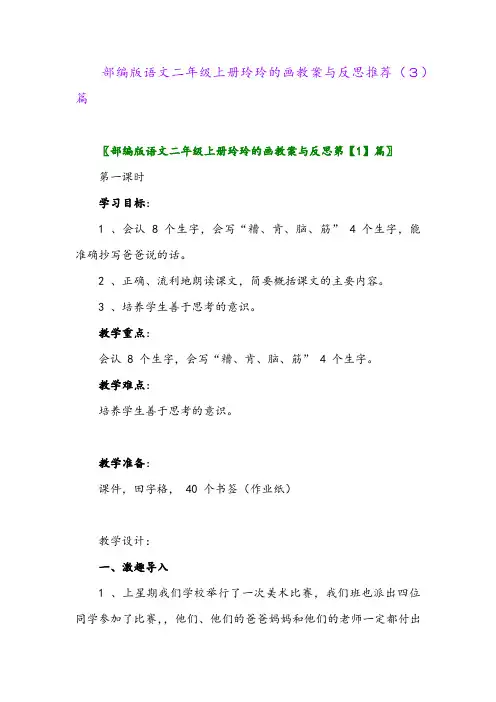 部编版语文二年级上册玲玲的画教案与反思推荐（3）篇

〖部编版语文二年级上册玲玲的画教案与反思第【1】篇〗

第一课时

学习目标：

1 、会认 8 个生字，会写“糟、肯、脑、筋” 4 个生字，能准确抄写爸爸说的话。

2 、正确、流利地朗读课文，简要概括课文的主要内容。

3 、培养学生善于思考的意识。

教学重点：

会认 8 个生字，会写“糟、肯、脑、筋” 4 个生字。

教学难点：

培养学生善于思考的意识。

教学准备：

课件，田字格， 40 个书签（作业纸）

教学设计：

一、激趣导入

1 、上星期我们学校举行了一次美术比赛，我们班也派出四位同学参加了比赛，，他们、他们的爸爸妈妈和他们的老师一定都付出